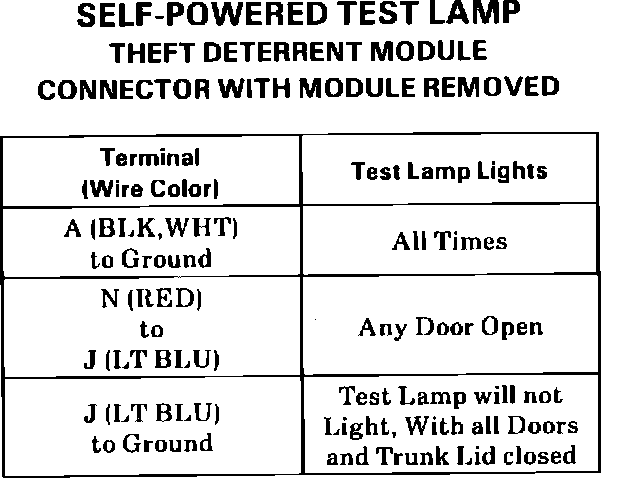 SELF-POWERED TEST LAMP
THEFT DETERRENT MODULE
CONNECTOR WITH MODULE REMOVED

| Terminal (Wire Color) | Test Lamp Lights |
|---|---|
| A (BLK,WHT) to Ground | All Times |
| N (RED) to J (LT BLU) | Any Door Open |
| J (LT BLU) to Ground | Test Lamp will not Light, With all Doors and Trunk Lid closed |